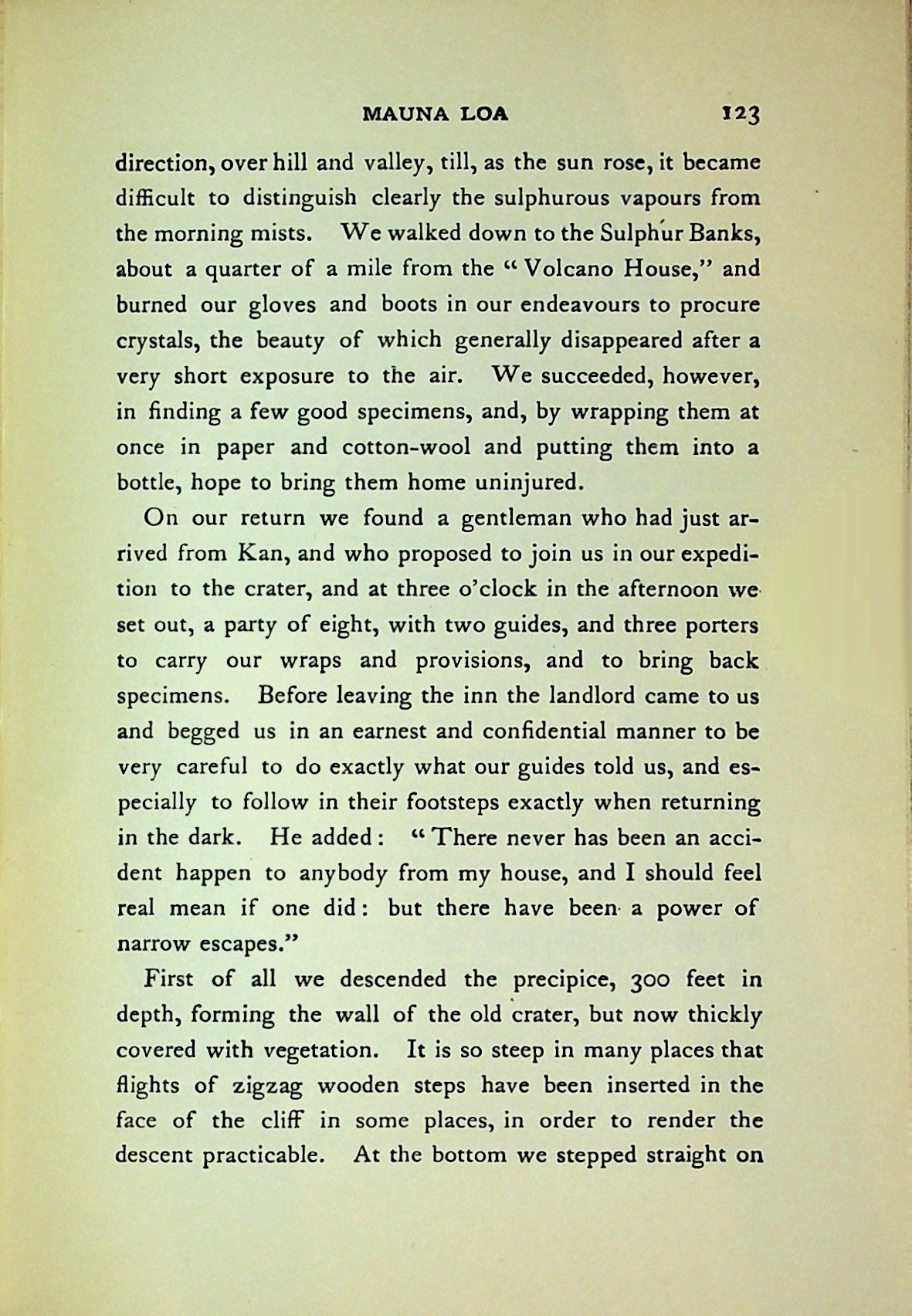 MAUNA LOA 123

direction, over hill and valley, till, as the sun rose, it became difficult to distinguish clearly the sulphurous vapours from the morning mists. We walked down to the Sulphur Banks, about a quarter of a mile from the "Volcano House," and burned our gloves and boots in our endeavours to procure crystals, the beauty of which generally disappeared after a very short exposure to the air. We succeeded, however, in finding a few good specimens, and, by wrapping them at once in paper and cotton-wool and putting them into a bottle, hope to bring them home uninjured.

On our return we found a gentleman who had just arrived from Kan, and who proposed to join us in our expedition to the crater, and at three o'clock in the afternoon we set out, a party of eight, with two guides, and three porters to carry our wraps and provisions, and to bring back specimens. Before leaving the inn the landlord came to us and begged us in an earnest and confidential manner to be very careful to do exactly what our guides told us, and especially to follow in their footsteps exactly when returning in the dark. He added: "There never has been an accident happen to anybody from my house, and I should feel real mean if one did: but there have been a power of narrow escapes."

First of all we descended the precipice, 300 feet in depth, forming the wall of the old crater, but now thickly covered with vegetation. It is so steep in many places that flights of zigzag wooden steps have been inserted in the face of the cliff in some places, in order to render the descent practicable. At the bottom we stepped straight on